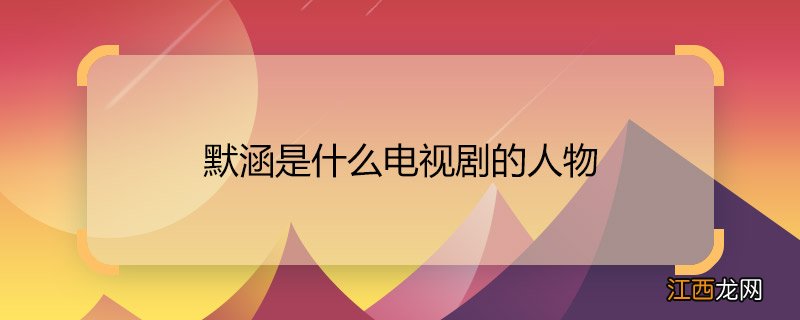 默涵是什么电视剧的人物

江西龙网